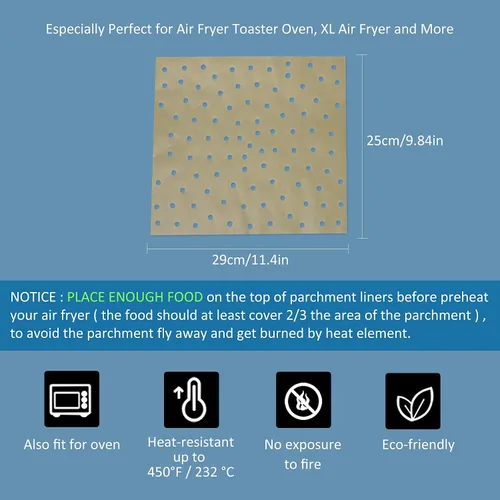 Especially Perfect for Air Fryer Toaster Oven, XL Air Fryer and More

25cm/9.84in

29cm/11.4in

NOTICE : PLACE ENOUGH FOOD on the top of parchment liners before preheat your air fryer ( the food should at least cover 2/3 the area of the parchment ) , to avoid the parchment fly away and get burned by heat element.

Also fit for oven

Heat-resistant
up to
450°F / 232 °C

No exposure
to fire

Eco-friendly